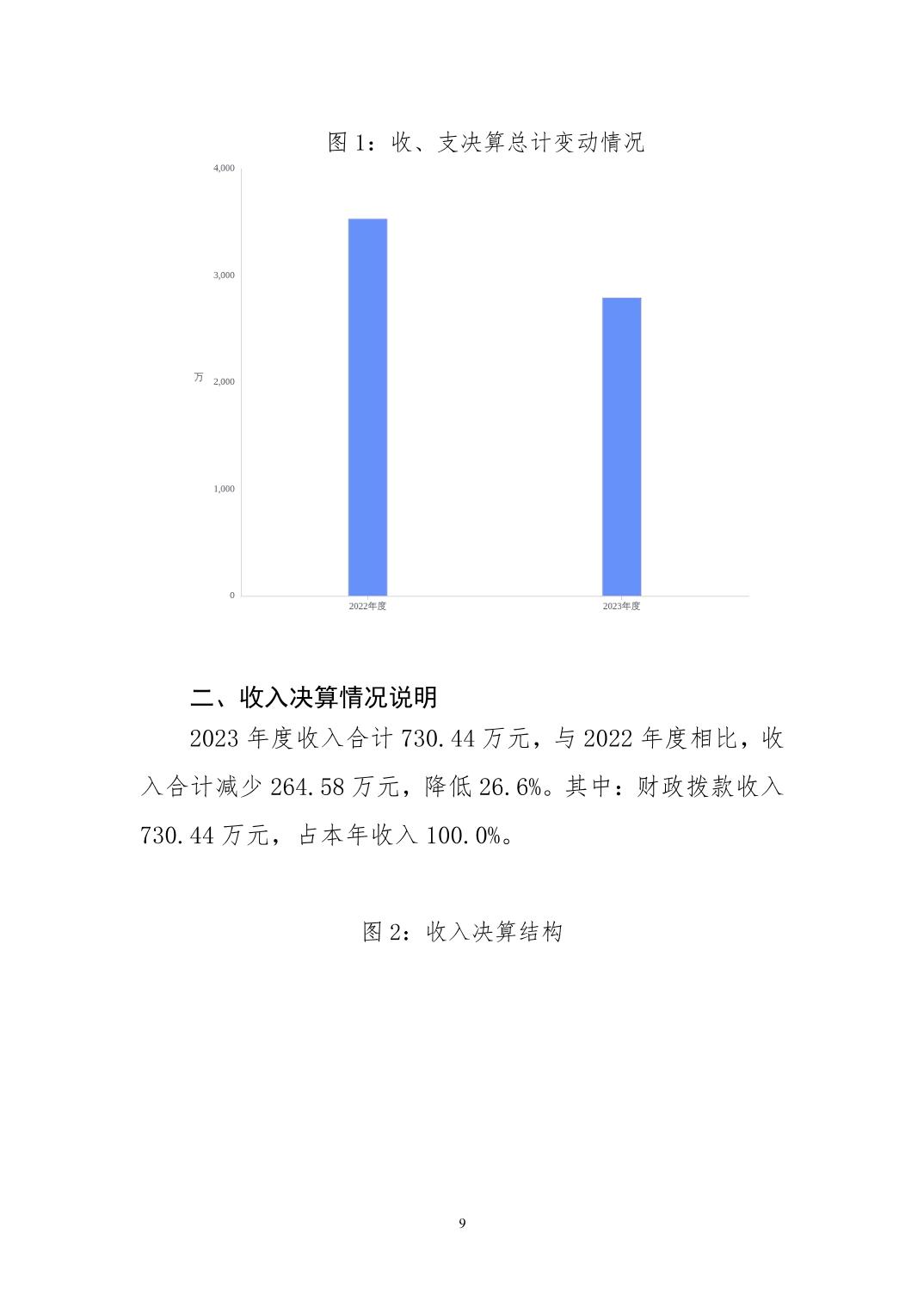 图 1：收、支决算总计变动情况

4,000
3,000
万 2,000
1,000
0

2022年度
2023年度

二、收入决算情况说明

2023 年度收入合计 730.44 万元，与 2022 年度相比，收入合计减少 264.58 万元，降低 26.6%。其中：财政拨款收入 730.44 万元，占本年收入 100.0%。

图 2：收入决算结构

9